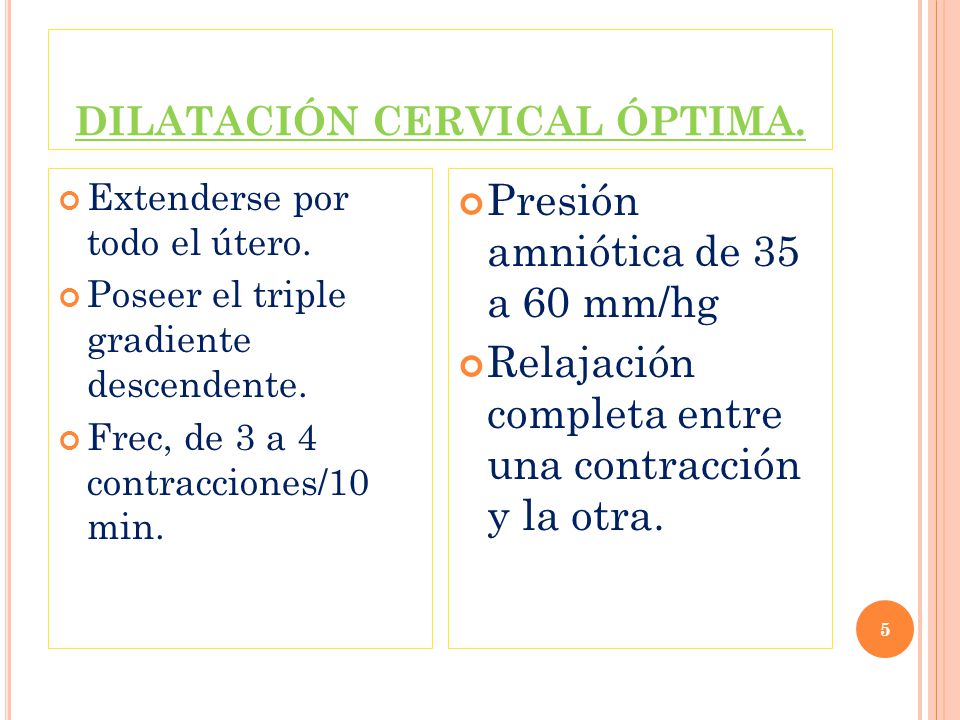 DILATACIÓN CERVICAL ÓPTIMA.

Extenderse por todo el útero.

Poseer el triple gradiente descendente.

Frec, de 3 a 4 contracciones/10 min.

Presión amniótica de 35 a 60 mm/hg

Relajación completa entre una contracción y la otra.

5